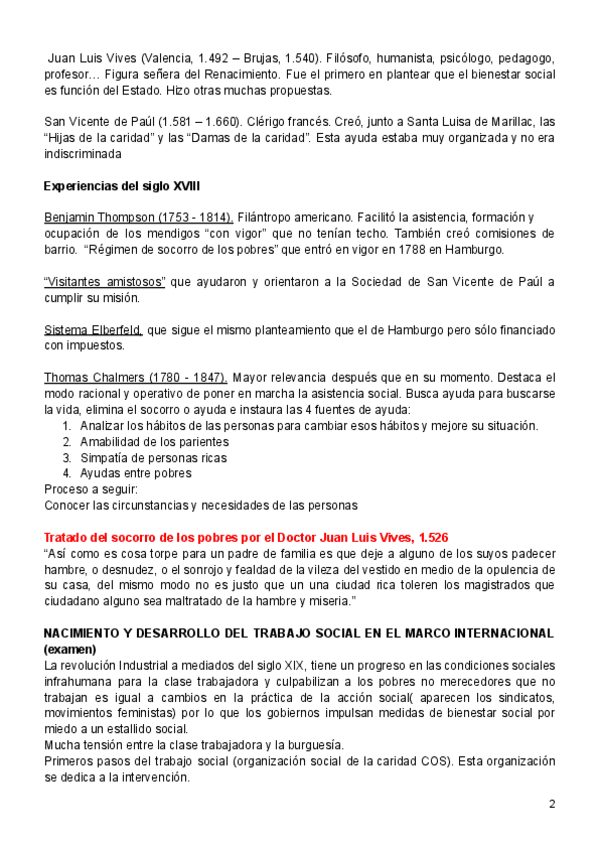 Juan Luis Vives (Valencia, 1.492 – Brujas, 1.540). Filósofo, humanista, psicólogo, pedagogo, profesor… Figura señera del Renacimiento. Fue el primero en plantear que el bienestar social es función del Estado. Hizo otras muchas propuestas.

San Vicente de Paúl (1.581 – 1.660). Clérigo francés. Creó, junto a Santa Luisa de Marillac, las "Hijas de la caridad" y las "Damas de la caridad". Esta ayuda estaba muy organizada y no era indiscriminada

Experiencias del siglo XVIII

Benjamin Thompson (1753 - 1814). Filántropo americano. Facilitó la asistencia, formación y ocupación de los mendigos "con vigor" que no tenían techo. También creó comisiones de barrio. "Régimen de socorro de los pobres" que entró en vigor en 1788 en Hamburgo.

"Visitantes amistosos" que ayudaron y orientaron a la Sociedad de San Vicente de Paúl a cumplir su misión.

Sistema Elberfeld, que sigue el mismo planteamiento que el de Hamburgo pero sólo financiado con impuestos.

Thomas Chalmers (1780 - 1847). Mayor relevancia después que en su momento. Destaca el modo racional y operativo de poner en marcha la asistencia social. Busca ayuda para buscarse la vida, elimina el socorro o ayuda e instaura las 4 fuentes de ayuda:
1. Analizar los hábitos de las personas para cambiar esos hábitos y mejore su situación.
2. Amabilidad de los parientes
3. Simpatía de personas ricas
4. Ayudas entre pobres
Proceso a seguir:
Conocer las circunstancias y necesidades de las personas

Tratado del socorro de los pobres por el Doctor Juan Luis Vives, 1.526
"Así como es cosa torpe para un padre de familia es que deje a alguno de los suyos padecer hambre, o desnudez, o el sonrojo y fealdad de la vileza del vestido en medio de la opulencia de su casa, del mismo modo no es justo que un una ciudad rica toleren los magistrados que ciudadano alguno sea maltratado de la hambre y miseria."

NACIMIENTO Y DESARROLLO DEL TRABAJO SOCIAL EN EL MARCO INTERNACIONAL (examen)
La revolución Industrial a mediados del siglo XIX, tiene un progreso en las condiciones sociales infrahumana para la clase trabajadora y culpabilizan a los pobres no merecedores que no trabajan es igual a cambios en la práctica de la acción social( aparecen los sindicatos, movimientos feministas) por lo que los gobiernos impulsan medidas de bienestar social por miedo a un estallido social.
Mucha tensión entre la clase trabajadora y la burguesía.
Primeros pasos del trabajo social (organización social de la caridad COS). Esta organización se dedica a la intervención.

2